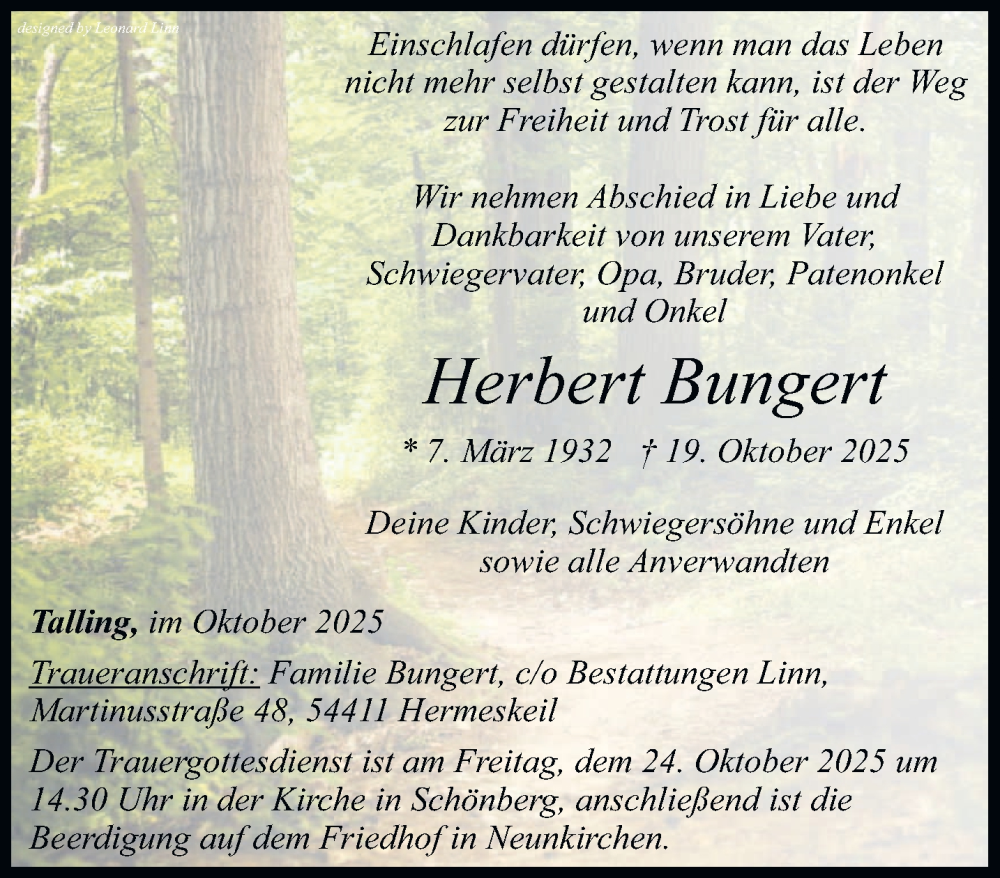 designed by Leonard Linn

Einschlafen dürfen, wenn man das Leben nicht mehr selbst gestalten kann, ist der Weg zur Freiheit und Trost für alle.

Wir nehmen Abschied in Liebe und Dankbarkeit von unserem Vater, Schwiegervater, Opa, Bruder, Patenonkel und Onkel

Herbert Bungert

* 7. März 1932 † 19. Oktober 2025

Deine Kinder, Schwiegersöhne und Enkel sowie alle Anverwandten

Talling, im Oktober 2025

Traueranschrift: Familie Bungert, c/o Bestattungen Linn, Martinusstraße 48, 54411 Hermeskeil

Der Trauergottesdienst ist am Freitag, dem 24. Oktober 2025 um 14.30 Uhr in der Kirche in Schönberg, anschließend ist die Beerdigung auf dem Friedhof in Neunkirchen.